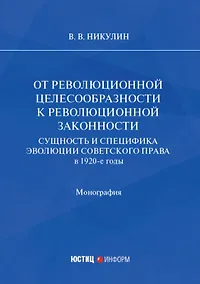 В. В. НИКУЛИН

ОТ РЕВОЛЮЦИОННОЙ ЦЕЛЕСООБРАЗНОСТИ К РЕВОЛЮЦИОННОЙ ЗАКОННОСТИ

СУЩНОСТЬ И СПЕЦИФИКА ЭВОЛЮЦИИ СОВЕТСКОГО ПРАВА в 1920-е годы

Монография

ЮСТИЦ ИНФОРМ